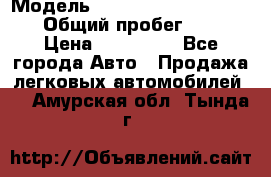 Модель

Общий пробег

Цена Все города Авто Продажа легковых автомобилей

Амурская обл Тында г

http://Объявлений.сайт